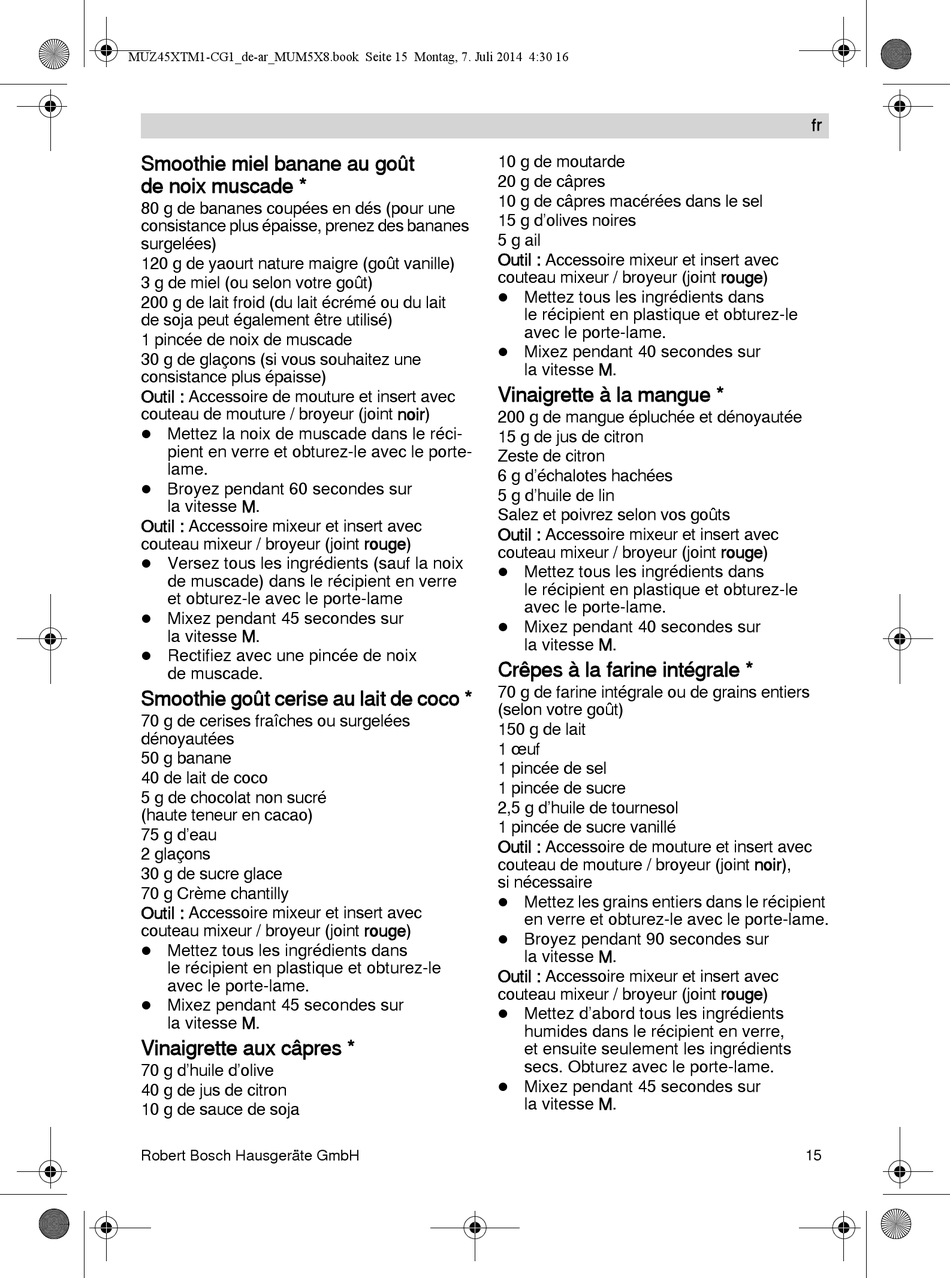 MUZ45XTM1-CG1_de-ar_MUM5X8.book Seite 15 Montag, 7. Juli 2014 4:30 16

fr

Smoothie miel banane au goût de noix muscade *

80 g de bananes coupées en dés (pour une consistance plus épaisse, prenez des bananes surgelées)
120 g de yaourt nature maigre (goût vanille)
3 g de miel (ou selon votre goût)
200 g de lait froid (du lait écrémé ou du lait de soja peut également être utilisé)
1 pincée de noix de muscade
30 g de glaçons (si vous souhaitez une consistance plus épaisse)
Outil : Accessoire de mouture et insert avec couteau de mouture / broyeur (joint noir)
● Mettez la noix de muscade dans le récipient en verre et obturez-le avec le porte-lame.
● Broyez pendant 60 secondes sur la vitesse M.
Outil : Accessoire mixeur et insert avec couteau mixeur / broyeur (joint rouge)
● Versez tous les ingrédients (sauf la noix de muscade) dans le récipient en verre et obturez-le avec le porte-lame
● Mixez pendant 45 secondes sur la vitesse M.
● Rectifiez avec une pincée de noix de muscade.

Smoothie goût cerise au lait de coco *

70 g de cerises fraîches ou surgelées dénoyautées
50 g banane
40 de lait de coco
5 g de chocolat non sucré (haute teneur en cacao)
75 g d'eau
2 glaçons
30 g de sucre glace
70 g Crème chantilly
Outil : Accessoire mixeur et insert avec couteau mixeur / broyeur (joint rouge)
● Mettez tous les ingrédients dans le récipient en plastique et obturez-le avec le porte-lame.
● Mixez pendant 45 secondes sur la vitesse M.

Vinaigrette aux câpres *

70 g d'huile d'olive
40 g de jus de citron
10 g de sauce de soja
10 g de moutarde
20 g de câpres
10 g de câpres macérées dans le sel
15 g d'olives noires
5 g ail
Outil : Accessoire mixeur et insert avec couteau mixeur / broyeur (joint rouge)
● Mettez tous les ingrédients dans le récipient en plastique et obturez-le avec le porte-lame.
● Mixez pendant 40 secondes sur la vitesse M.

Vinaigrette à la mangue *

200 g de mangue épluchée et dénoyautée
15 g de jus de citron
Zeste de citron
6 g d'échalotes hachées
5 g d'huile de lin
Salez et poivrez selon vos goûts
Outil : Accessoire mixeur et insert avec couteau mixeur / broyeur (joint rouge)
● Mettez tous les ingrédients dans le récipient en plastique et obturez-le avec le porte-lame.
● Mixez pendant 40 secondes sur la vitesse M.

Crêpes à la farine intégrale *

70 g de farine intégrale ou de grains entiers (selon votre goût)
150 g de lait
1 œuf
1 pincée de sel
1 pincée de sucre
2,5 g d'huile de tournesol
1 pincée de sucre vanillé
Outil : Accessoire de mouture et insert avec couteau de mouture / broyeur (joint noir), si nécessaire
● Mettez les grains entiers dans le récipient en verre et obturez-le avec le porte-lame.
● Broyez pendant 90 secondes sur la vitesse M.
Outil : Accessoire mixeur et insert avec couteau mixeur / broyeur (joint rouge)
● Mettez d'abord tous les ingrédients humides dans le récipient en verre, et ensuite seulement les ingrédients secs. Obturez avec le porte-lame.
● Mixez pendant 45 secondes sur la vitesse M.

Robert Bosch Hausgeräte GmbH 15